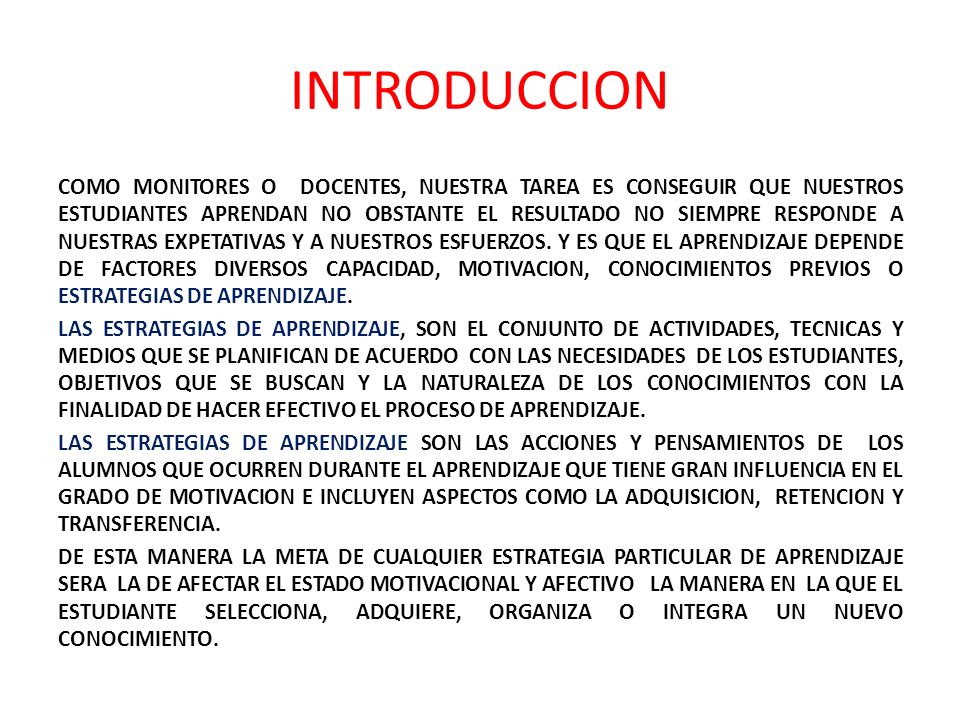 INTRODUCCION

COMO MONITORES O DOCENTES, NUESTRA TAREA ES CONSEGUIR QUE NUESTROS ESTUDIANTES APRENDAN NO OBSTANTE EL RESULTADO NO SIEMPRE RESPONDE A NUESTRAS EXPETATIVAS Y A NUESTROS ESFUERZOS. Y ES QUE EL APRENDIZAJE DEPENDE DE FACTORES DIVERSOS CAPACIDAD, MOTIVACION, CONOCIMIENTOS PREVIOS O ESTRATEGIAS DE APRENDIZAJE.

LAS ESTRATEGIAS DE APRENDIZAJE, SON EL CONJUNTO DE ACTIVIDADES, TECNICAS Y MEDIOS QUE SE PLANIFICAN DE ACUERDO CON LAS NECESIDADES DE LOS ESTUDIANTES, OBJETIVOS QUE SE BUSCAN Y LA NATURALEZA DE LOS CONOCIMIENTOS CON LA FINALIDAD DE HACER EFECTIVO EL PROCESO DE APRENDIZAJE.

LAS ESTRATEGIAS DE APRENDIZAJE SON LAS ACCIONES Y PENSAMIENTOS DE LOS ALUMNOS QUE OCURREN DURANTE EL APRENDIZAJE QUE TIENE GRAN INFLUENCIA EN EL GRADO DE MOTIVACION E INCLUYEN ASPECTOS COMO LA ADQUISICION, RETENCION Y TRANSFERENCIA.

DE ESTA MANERA LA META DE CUALQUIER ESTRATEGIA PARTICULAR DE APRENDIZAJE SERA LA DE AFECTAR EL ESTADO MOTIVACIONAL Y AFECTIVO LA MANERA EN LA QUE EL ESTUDIANTE SELECCIONA, ADQUIERE, ORGANIZA O INTEGRA UN NUEVO CONOCIMIENTO.